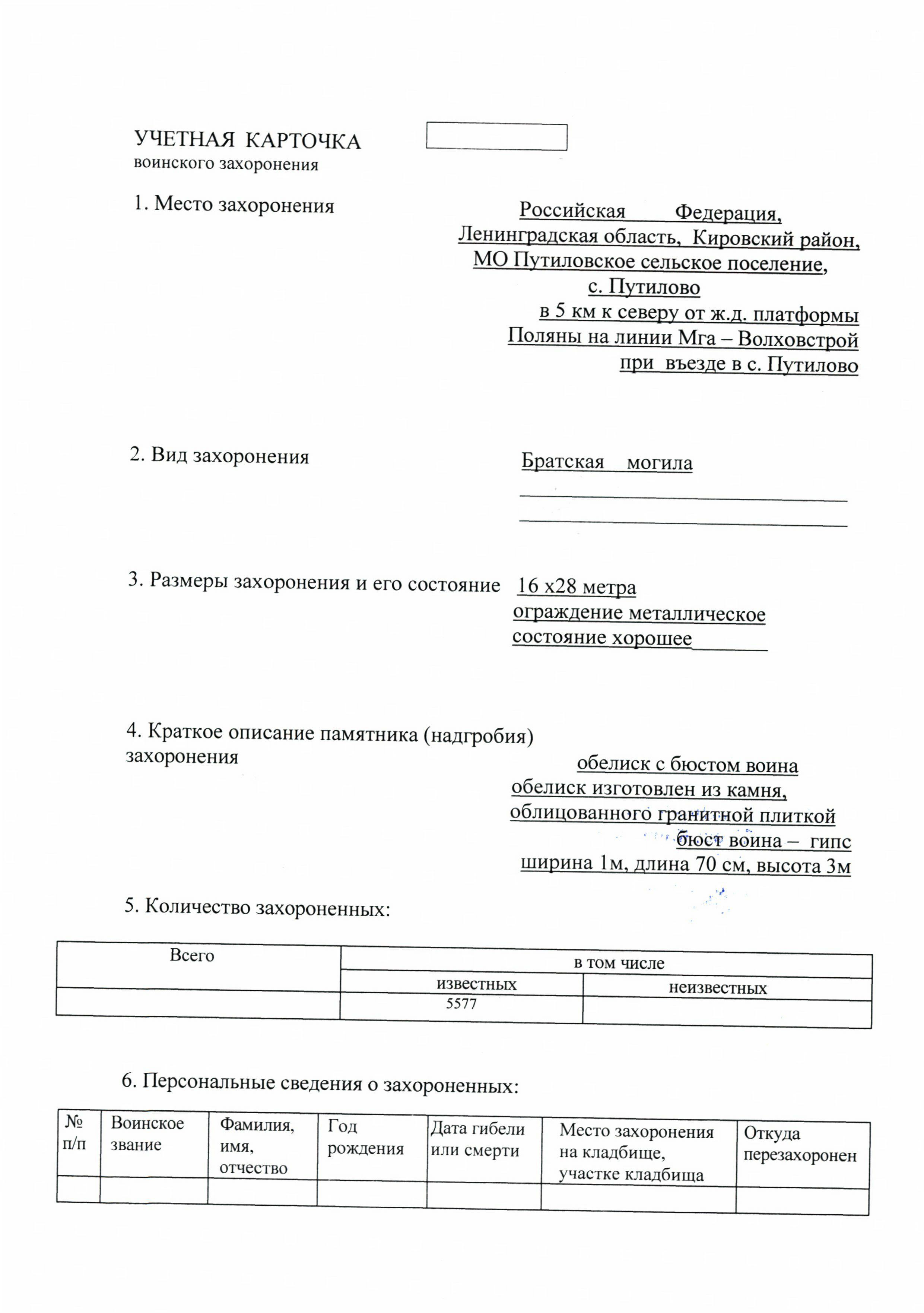 УЧЕТНАЯ КАРТОЧКА
воинского захоронения

1. Место захоронения

Российская Федерация, Ленинградская область, Кировский район, МО Путиловское сельское поселение, с. Путилово
в 5 км к северу от ж.д. платформы Поляны на линии Мга – Волховстрой при въезде в с. Путилово

2. Вид захоронения

Братская могила

3. Размеры захоронения и его состояние

16 х28 метра
ограждение металлическое
состояние хорошее

4. Краткое описание памятника (надгробия) захоронения

обелиск с бюстом воина
обелиск изготовлен из камня, облицованного гранитной плиткой
бюст воина – гипс
ширина 1м, длина 70 см, высота 3м

5. Количество захороненных:

| Всего | в том числе | |
|---|---|---|
| | известных | неизвестных |
| | 5577 | |

6. Персональные сведения о захороненных:

| № п/п | Воинское звание | Фамилия, имя, отчество | Год рождения | Дата гибели или смерти | Место захоронения на кладбище, участке кладбища | Откуда перезахоронен |
|---|---|---|---|---|---|---|
| | | | | | | |